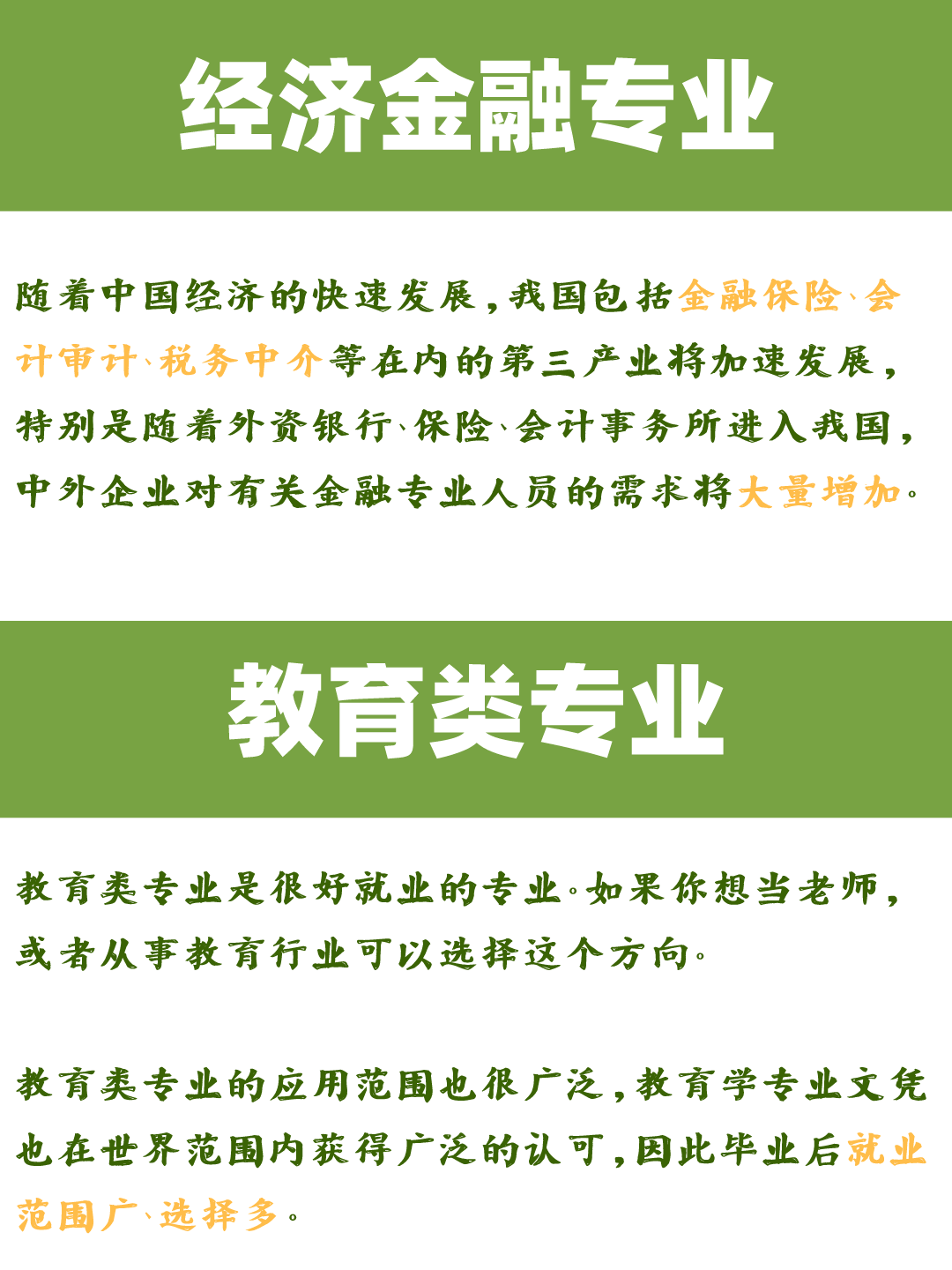 经济金融专业

随着中国经济的快速发展，我国包括金融保险、会计审计、税务中介等在内的第三产业将加速发展，特别是随着外资银行、保险、会计事务所进入我国，中外企业对有关金融专业人员的需求将大量增加。

教育类专业

教育类专业是很好就业的专业。如果你想当老师，或者从事教育行业可以选择这个方向。

教育类专业的应用范围也很广泛，教育学专业文凭也在世界范围内获得广泛的认可，因此毕业后就业范围广、选择多。